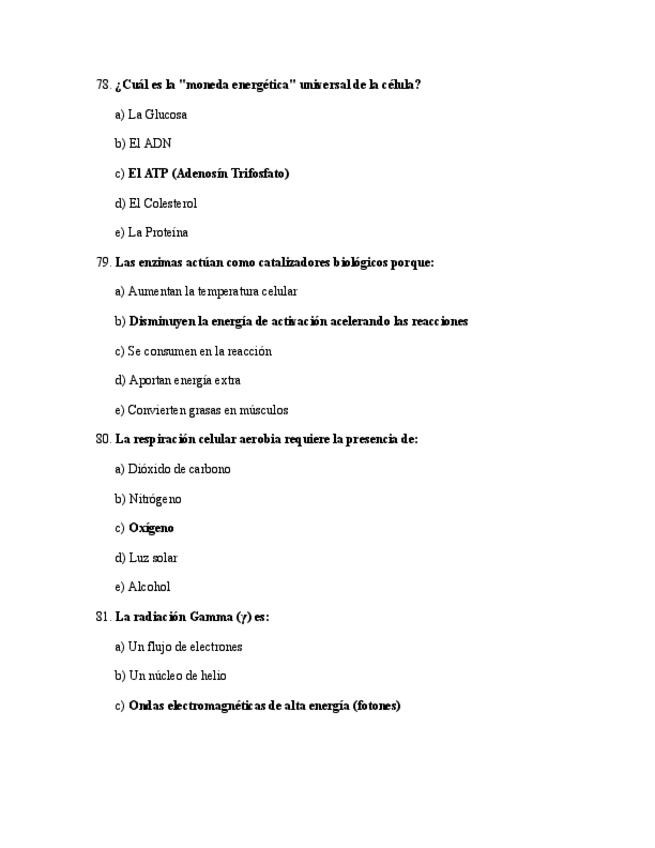 78. ¿Cuál es la "moneda energética" universal de la célula?

a) La Glucosa

b) El ADN

c) El ATP (Adenosín Trifosfato)

d) El Colesterol

e) La Proteína

79. Las enzimas actúan como catalizadores biológicos porque:

a) Aumentan la temperatura celular

b) Disminuyen la energía de activación acelerando las reacciones

c) Se consumen en la reacción

d) Aportan energía extra

e) Convierten grasas en músculos

80. La respiración celular aerobia requiere la presencia de:

a) Dióxido de carbono

b) Nitrógeno

c) Oxígeno

d) Luz solar

e) Alcohol

81. La radiación Gamma ($\gamma$) es:

a) Un flujo de electrones

b) Un núcleo de helio

c) Ondas electromagnéticas de alta energía (fotones)